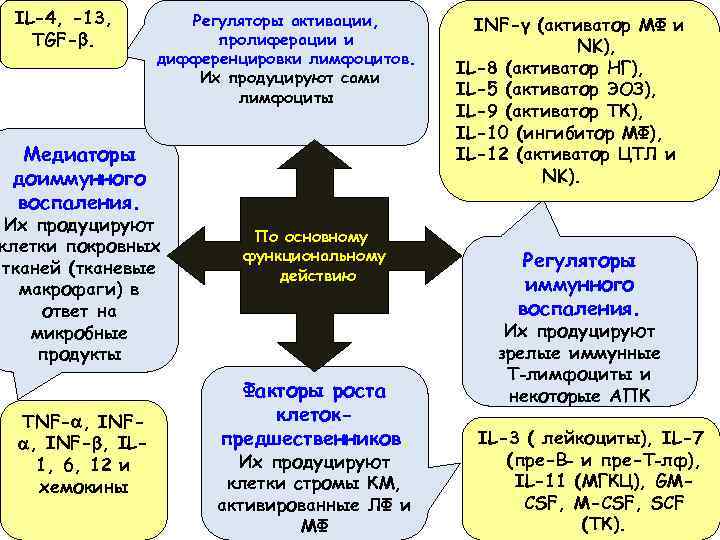 IL-4, -13, TGF-β.

Регуляторы активации, пролиферации и дифференцировки лимфоцитов. Их продуцируют сами лимфоциты

INF-γ (активатор МФ и NK), IL-8 (активатор НГ), IL-5 (активатор ЭОЗ), IL-9 (активатор ТК), IL-10 (ингибитор МФ), IL-12 (активатор ЦТЛ и NK).

Медиаторы доиммунного воспаления. Их продуцируют клетки покровных тканей (тканевые макрофаги) в ответ на микробные продукты

По основному функциональному действию

Регуляторы иммунного воспаления. Их продуцируют зрелые иммунные Т-лимфоциты и некоторые АПК

TNF-α, INF-α, INF-β, IL-1, 6, 12 и хемокины

Факторы роста клеток-предшественников Их продуцируют клетки стромы КМ, активированные ЛФ и МФ

IL-3 ( лейкоциты), IL-7 (пре-В- и пре-Т-лф), IL-11 (МГКЦ), GM-CSF, M-CSF, SCF (ТК).